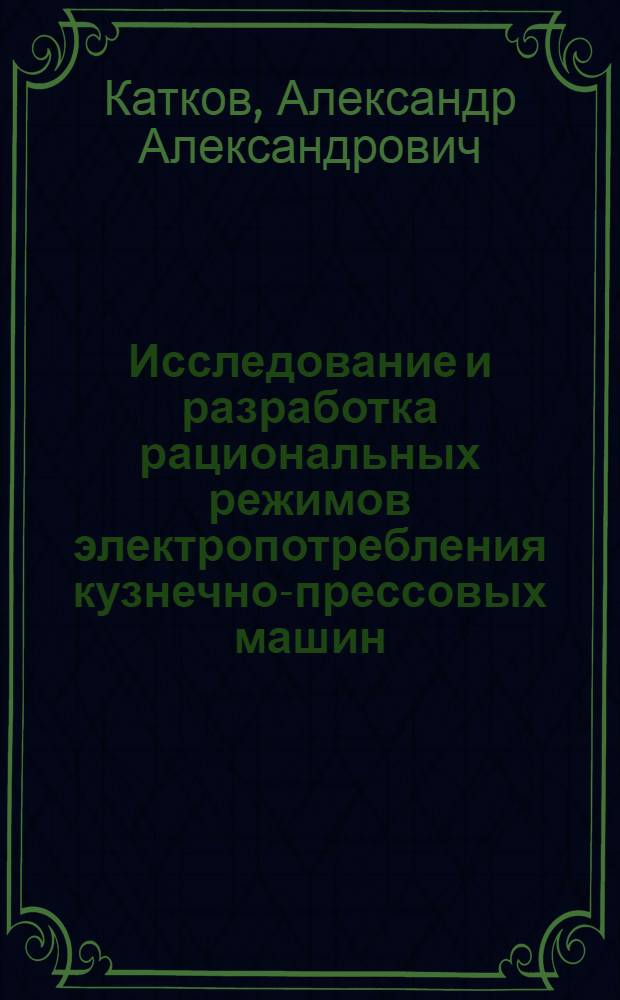 Катков, Александр Александрович

Исследование и разработка рациональных режимов электропотребления кузнечно-прессовых машин